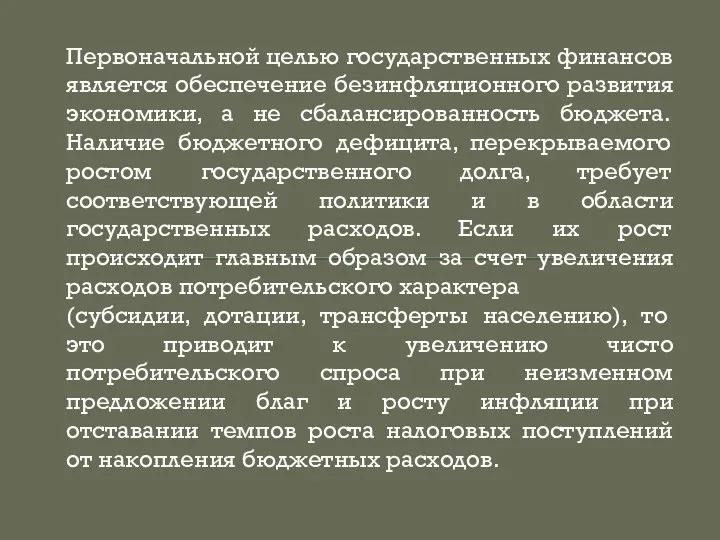 Первоначальной целью государственных финансов является обеспечение безинфляционного развития экономики, а не сбалансированность бюджета. Наличие бюджетного дефицита, перекрываемого ростом государственного долга, требует соответствующей политики и в области государственных расходов. Если их рост происходит главным образом за счет увеличения расходов потребительского характера
(субсидии, дотации, трансферты населению), то это приводит к увеличению чисто потребительского спроса при неизменном предложении благ и росту инфляции при отставании темпов роста налоговых поступлений от накопления бюджетных расходов.